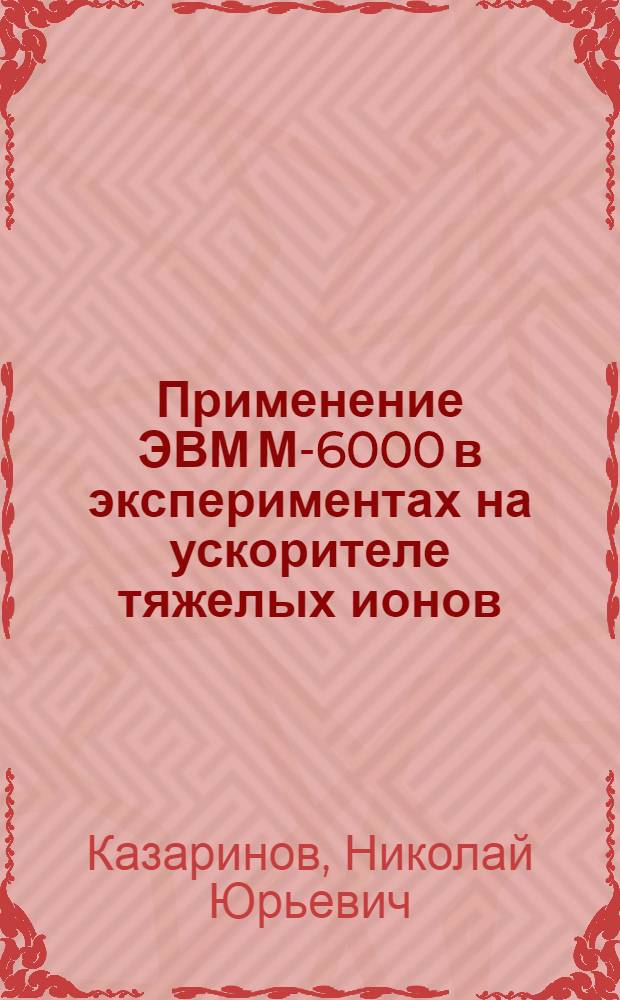 Применение ЭВМ М-6000 в экспериментах на ускорителе тяжелых ионов

Казаринов, Николай Юрьевич